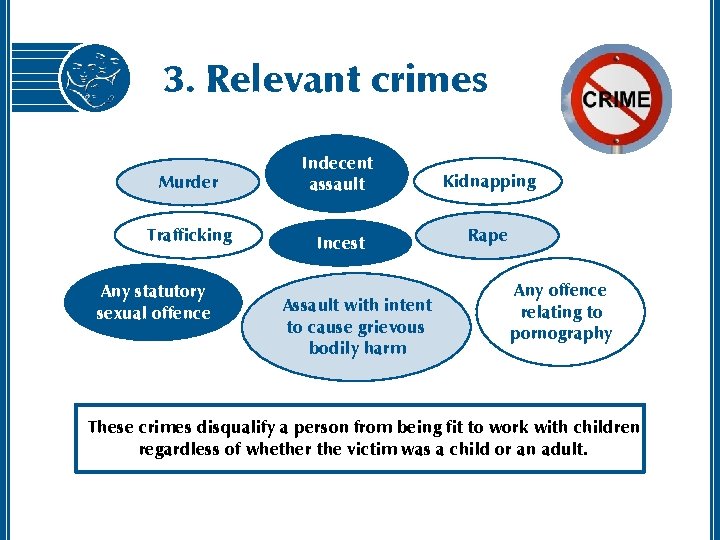 3. Relevant crimes

CRIME

Murder

Indecent assault

Kidnapping

Trafficking

Incest

Rape

Any statutory sexual offence

Assault with intent to cause grievous bodily harm

Any offence relating to pornography

These crimes disqualify a person from being fit to work with children regardless of whether the victim was a child or an adult.